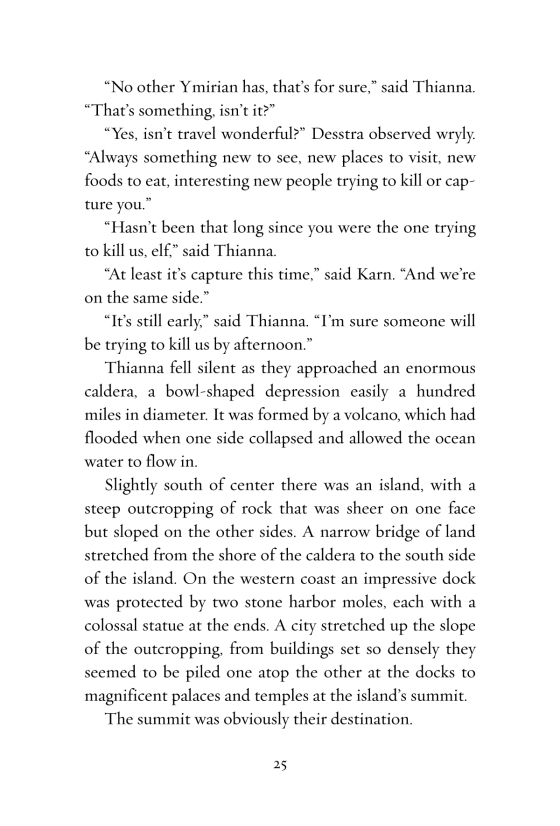 “No other Ymirian has, that’s for sure,” said Thianna. “That’s something, isn’t it?”

“Yes, isn’t travel wonderful?” Desstra observed wryly. “Always something new to see, new places to visit, new foods to eat, interesting new people trying to kill or capture you.”

“Hasn’t been that long since you were the one trying to kill us, elf,” said Thianna.

“At least it’s capture this time,” said Karn. “And we’re on the same side.”

“It’s still early,” said Thianna. “I’m sure someone will be trying to kill us by afternoon.”

Thianna fell silent as they approached an enormous caldera, a bowl-shaped depression easily a hundred miles in diameter. It was formed by a volcano, which had flooded when one side collapsed and allowed the ocean water to flow in.

Slightly south of center there was an island, with a steep outcropping of rock that was sheer on one face but sloped on the other sides. A narrow bridge of land stretched from the shore of the caldera to the south side of the island. On the western coast an impressive dock was protected by two stone harbor moles, each with a colossal statue at the ends. A city stretched up the slope of the outcropping, from buildings set so densely they seemed to be piled one atop the other at the docks to magnificent palaces and temples at the island’s summit.

The summit was obviously their destination.

25